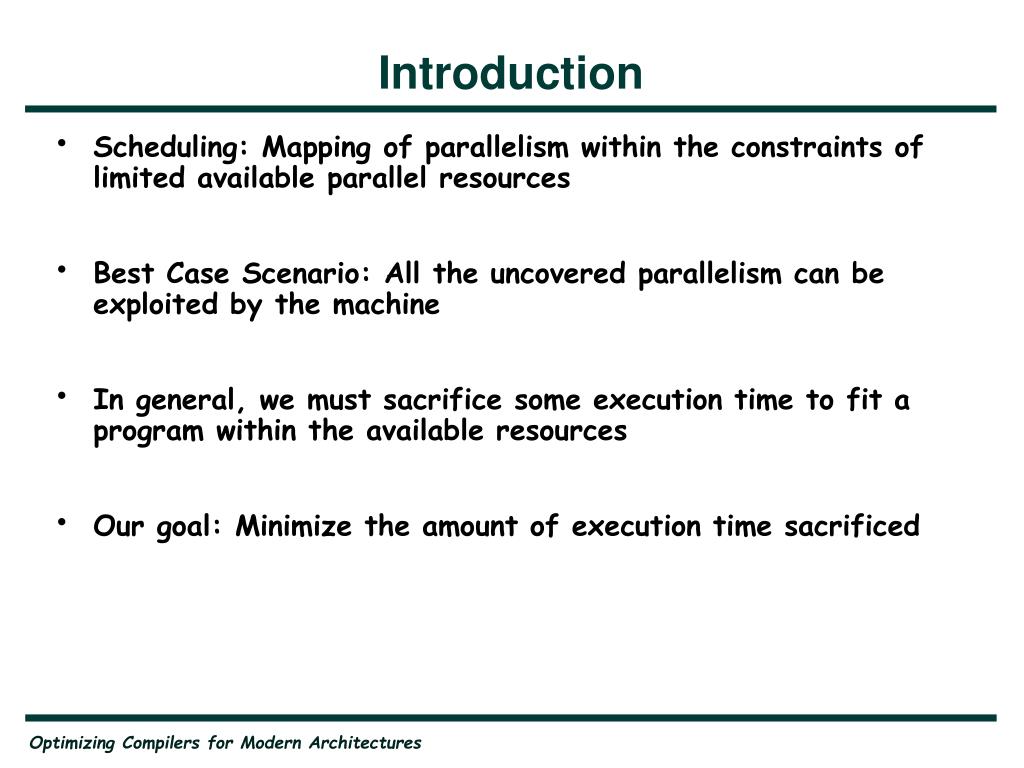 Introduction

• Scheduling: Mapping of parallelism within the constraints of limited available parallel resources

• Best Case Scenario: All the uncovered parallelism can be exploited by the machine

• In general, we must sacrifice some execution time to fit a program within the available resources

• Our goal: Minimize the amount of execution time sacrificed

Optimizing Compilers for Modern Architectures